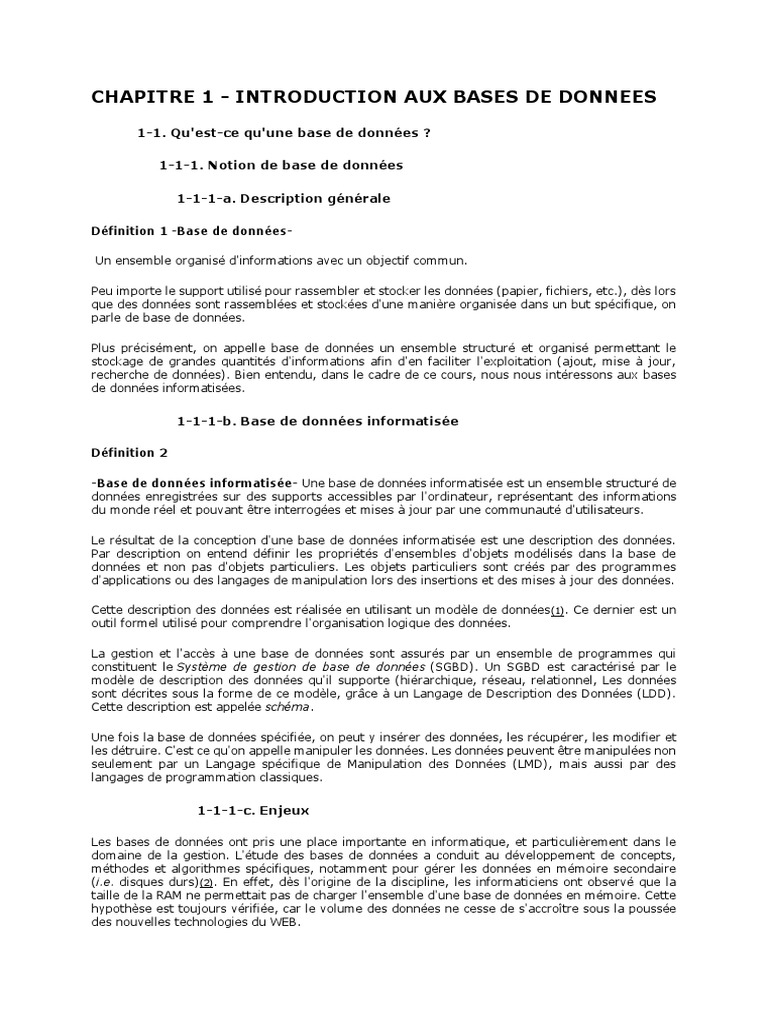 CHAPITRE 1 - INTRODUCTION AUX BASES DE DONNEES

1-1. Qu'est-ce qu'une base de données ?

1-1-1. Notion de base de données

1-1-1-a. Description générale

Définition 1 -Base de données-

Un ensemble organisé d'informations avec un objectif commun.

Peu importe le support utilisé pour rassembler et stocker les données (papier, fichiers, etc.), dès lors que des données sont rassemblées et stockées d'une manière organisée dans un but spécifique, on parle de base de données.

Plus précisément, on appelle base de données un ensemble structuré et organisé permettant le stockage de grandes quantités d'informations afin d'en faciliter l'exploitation (ajout, mise à jour, recherche de données). Bien entendu, dans le cadre de ce cours, nous nous intéressons aux bases de données informatisées.

1-1-1-b. Base de données informatisée

Définition 2

-Base de données informatisée- Une base de données informatisée est un ensemble structuré de données enregistrées sur des supports accessibles par l'ordinateur, représentant des informations du monde réel et pouvant être interrogées et mises à jour par une communauté d'utilisateurs.

Le résultat de la conception d'une base de données informatisée est une description des données. Par description on entend définir les propriétés d'ensembles d'objets modélisés dans la base de données et non pas d'objets particuliers. Les objets particuliers sont créés par des programmes d'applications ou des langages de manipulation lors des insertions et des mises à jour des données.

Cette description des données est réalisée en utilisant un modèle de données(1). Ce dernier est un outil formel utilisé pour comprendre l'organisation logique des données.

La gestion et l'accès à une base de données sont assurés par un ensemble de programmes qui constituent le Système de gestion de base de données (SGBD). Un SGBD est caractérisé par le modèle de description des données qu'il supporte (hiérarchique, réseau, relationnel, Les données sont décrites sous la forme de ce modèle, grâce à un Langage de Description des Données (LDD). Cette description est appelée schéma.

Une fois la base de données spécifiée, on peut y insérer des données, les récupérer, les modifier et les détruire. C'est ce qu'on appelle manipuler les données. Les données peuvent être manipulées non seulement par un Langage spécifique de Manipulation des Données (LMD), mais aussi par des langages de programmation classiques.

1-1-1-c. Enjeux

Les bases de données ont pris une place importante en informatique, et particulièrement dans le domaine de la gestion. L'étude des bases de données a conduit au développement de concepts, méthodes et algorithmes spécifiques, notamment pour gérer les données en mémoire secondaire (i.e. disques durs)(2). En effet, dès l'origine de la discipline, les informaticiens ont observé que la taille de la RAM ne permettait pas de charger l'ensemble d'une base de données en mémoire. Cette hypothèse est toujours vérifiée, car le volume des données ne cesse de s'accroître sous la poussée des nouvelles technologies du WEB.